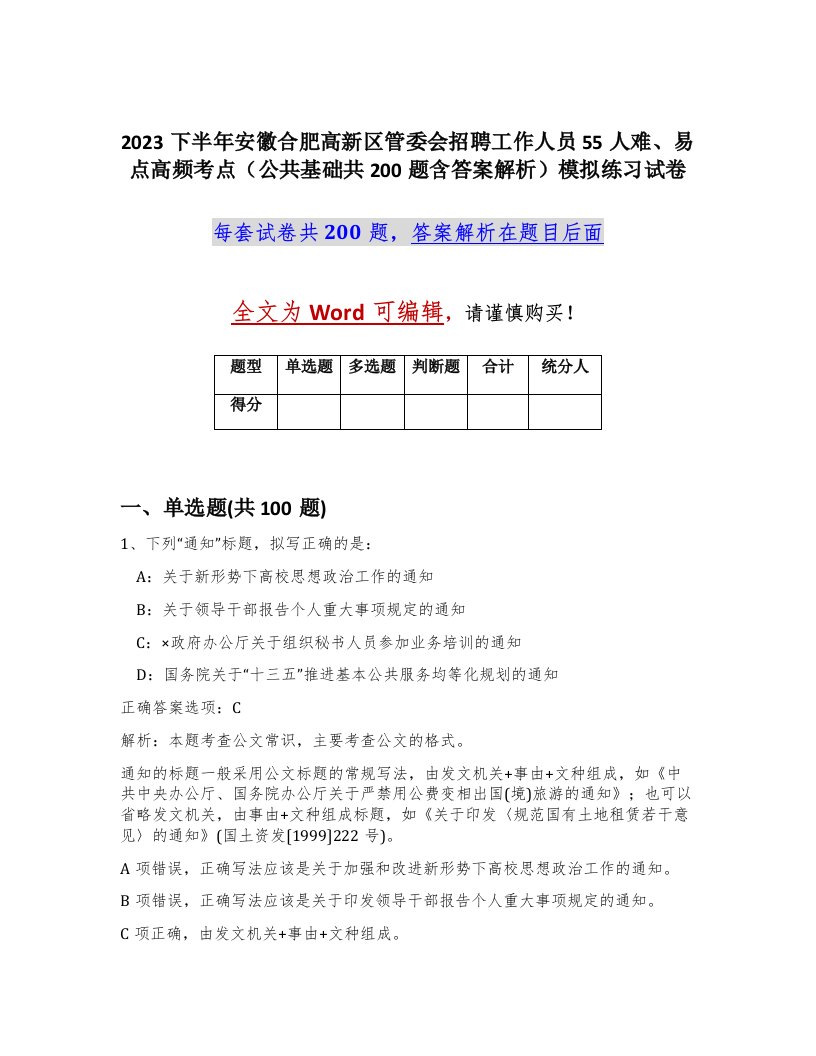 2023 下半年安徽合肥高新区管委会招聘工作人员 55 人难、易点高频考点（公共基础共 200 题含答案解析）模拟练习试卷

每套试卷共 200 题，答案解析在题目后面

全文为 Word 可编辑，请谨慎购买！

| 题型 | 单选题 | 多选题 | 判断题 | 合计 | 统分人 |
|---|---|---|---|---|---|
| 得分 | | | | | |

一、单选题(共 100 题)

1、下列“通知”标题，拟写正确的是：

A：关于新形势下高校思想政治工作的通知

B：关于领导干部报告个人重大事项规定的通知

C：×政府办公厅关于组织秘书人员参加业务培训的通知

D：国务院关于“十三五”推进基本公共服务均等化规划的通知

正确答案选项：C

解析：本题考查公文常识，主要考查公文的格式。

通知的标题一般采用公文标题的常规写法，由发文机关+事由+文种组成，如《中共中央办公厅、国务院办公厅关于严禁用公费变相出国(境)旅游的通知》；也可以省略发文机关，由事由+文种组成标题，如《关于印发〈规范国有土地租赁若干意见〉的通知》(国土资发[1999]222 号)。

A 项错误，正确写法应该是关于加强和改进新形势下高校思想政治工作的通知。

B 项错误，正确写法应该是关于印发领导干部报告个人重大事项规定的通知。

C 项正确，由发文机关+事由+文种组成。